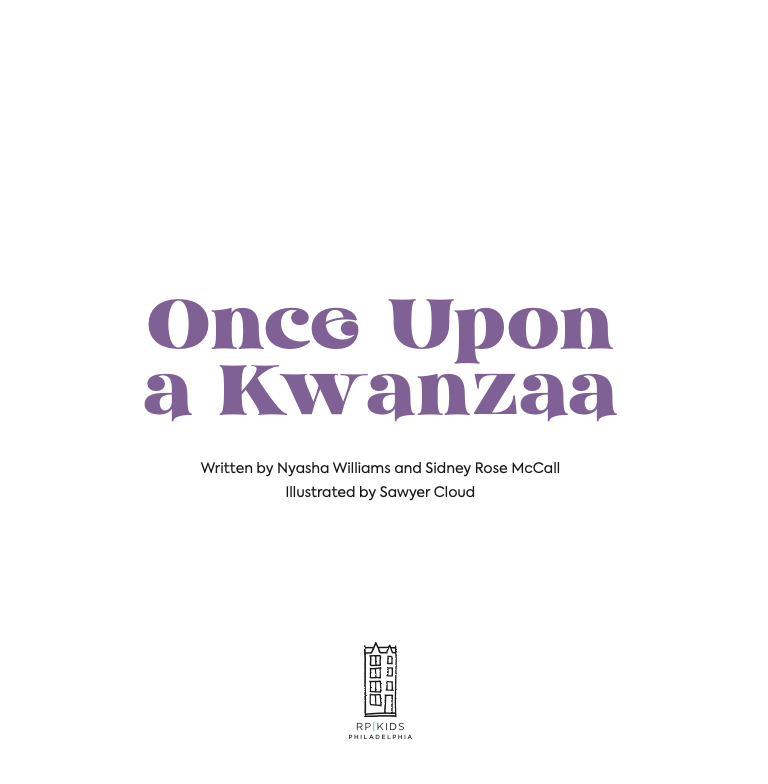 Once Upon a Kwanzaa

Written by Nyasha Williams and Sidney Rose McCall
Illustrated by Sawyer Cloud

RP|KIDS
PHILADELPHIA